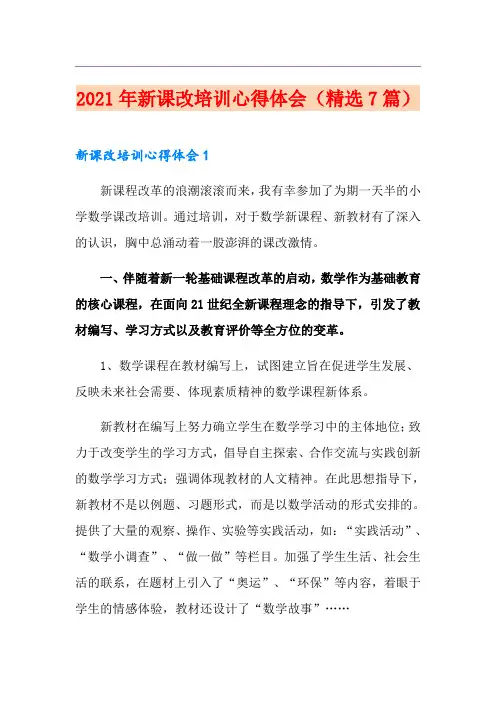 2021年新课改培训心得体会（精选7篇）

新课改培训心得体会1

新课程改革的浪潮滚滚而来，我有幸参加了为期一天半的小学数学课改培训。通过培训，对于数学新课程、新教材有了深入的认识，胸中总涌动着一股澎湃的课改激情。

一、伴随着新一轮基础课程改革的启动，数学作为基础教育的核心课程，在面向21世纪全新课程理念的指导下，引发了教材编写、学习方式以及教育评价等全方位的变革。

1、数学课程在教材编写上，试图建立旨在促进学生发展、反映未来社会需要、体现素质精神的数学课程新体系。

新教材在编写上努力确立学生在数学学习中的主体地位；致力于改变学生的学习方式，倡导自主探索、合作交流与实践创新的数学学习方式；强调体现教材的人文精神。在此思想指导下，新教材不是以例题、习题形式，而是以数学活动的形式安排的。提供了大量的观察、操作、实验等实践活动，如：“实践活动”、“数学小调查”、“做一做”等栏目。加强了学生生活、社会生活的联系，在题材上引入了“奥运”、“环保”等内容，着眼于学生的情感体验，教材还设计了“数学故事”……